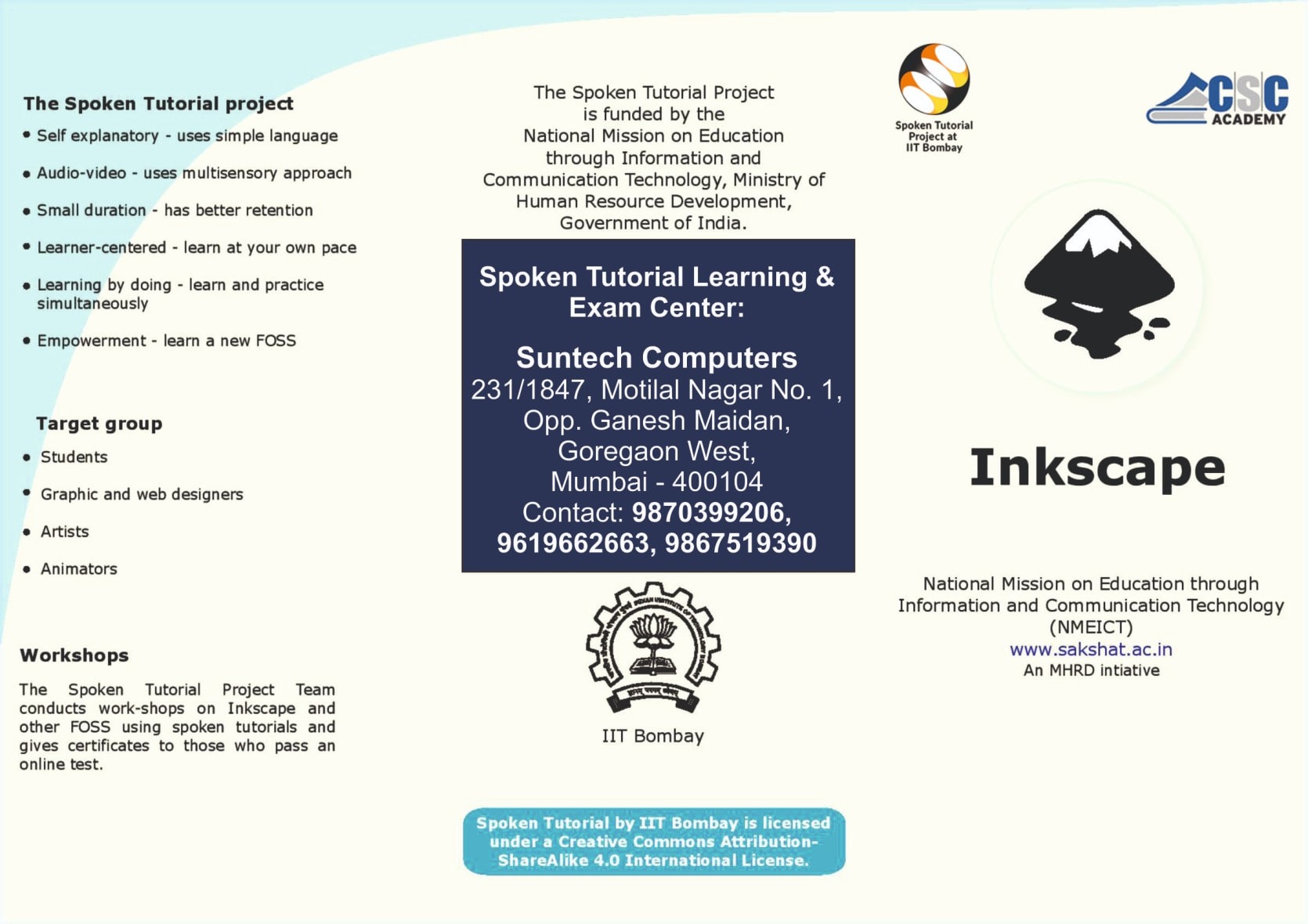 The Spoken Tutorial project

• Self explanatory - uses simple language

• Audio-video - uses multisensory approach

• Small duration - has better retention

• Learner-centered - learn at your own pace

• Learning by doing - learn and practice simultaneously

• Empowerment - learn a new FOSS

Target group

• Students

• Graphic and web designers

• Artists

• Animators

Workshops

The Spoken Tutorial Project Team conducts work-shops on Inkscape and other FOSS using spoken tutorials and gives certificates to those who pass an online test.

The Spoken Tutorial Project is funded by the National Mission on Education through Information and Communication Technology, Ministry of Human Resource Development, Government of India.

Spoken Tutorial Learning & Exam Center:

Suntech Computers
231/1847, Motilal Nagar No. 1, Opp. Ganesh Maidan, Goregaon West, Mumbai - 400104
Contact: 9870399206, 9619662663, 9867519390

IIT Bombay

Spoken Tutorial by IIT Bombay is licensed under a Creative Commons Attribution-ShareAlike 4.0 International License.

Spoken Tutorial Project at IIT Bombay

CSC ACADEMY

Inkscape

National Mission on Education through Information and Communication Technology (NMEICT)
www.sakshat.ac.in
An MHRD intiative